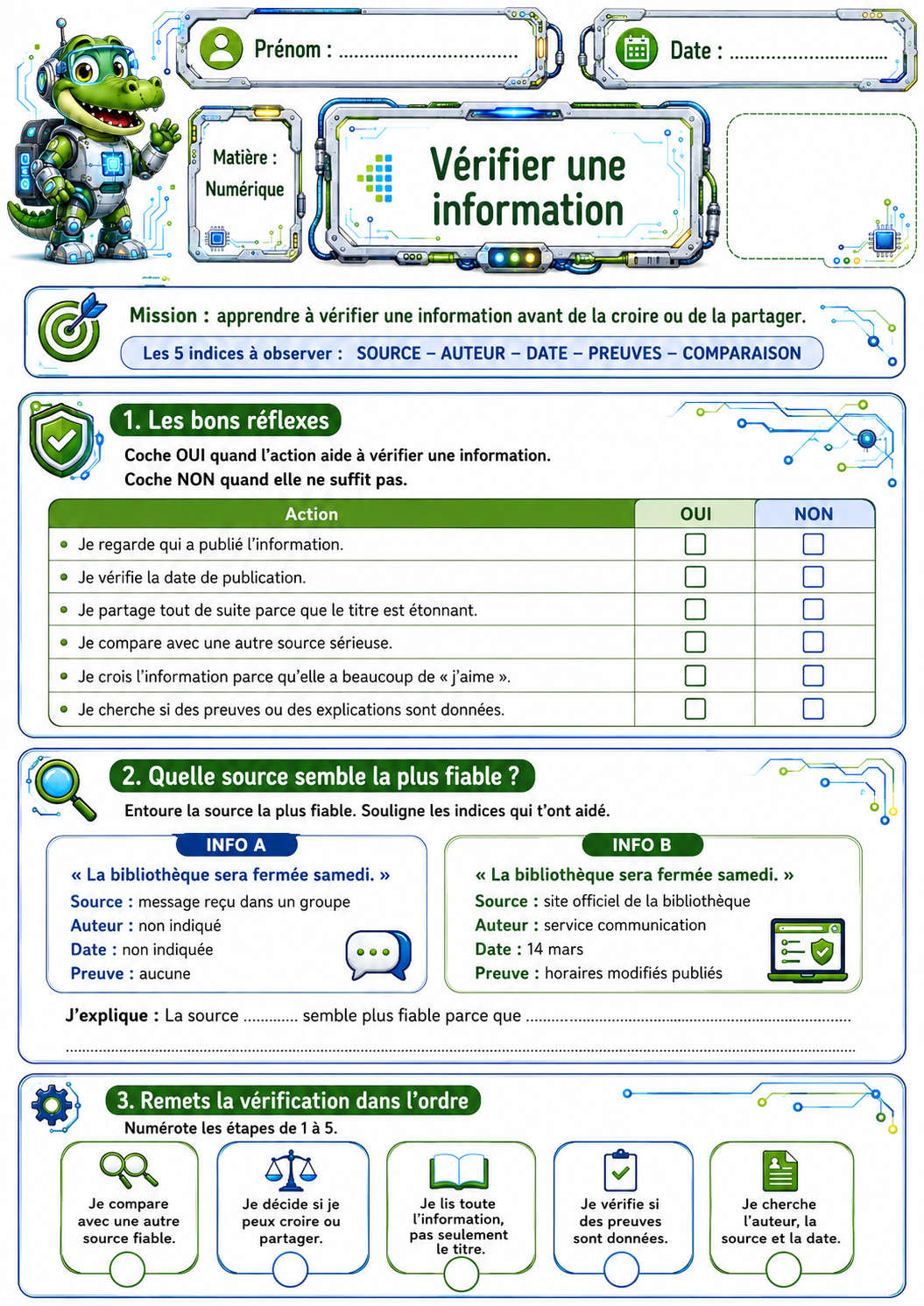 Prénom : ____

Date : ____

Matière :
Numérique

Vérifier une information

Mission : apprendre à vérifier une information avant de la croire ou de la partager.

Les 5 indices à observer : SOURCE – AUTEUR – DATE – PREUVES – COMPARAISON

1. Les bons réflexes

Coche OUI quand l'action aide à vérifier une information.
Coche NON quand elle ne suffit pas.

| Action | OUI | NON |
|---|---|---|
| • Je regarde qui a publié l'information. | ☐ | ☐ |
| • Je vérifie la date de publication. | ☐ | ☐ |
| • Je partage tout de suite parce que le titre est étonnant. | ☐ | ☐ |
| • Je compare avec une autre source sérieuse. | ☐ | ☐ |
| • Je crois l'information parce qu'elle a beaucoup de « j'aime ». | ☐ | ☐ |
| • Je cherche si des preuves ou des explications sont données. | ☐ | ☐ |

2. Quelle source semble la plus fiable ?

Entoure la source la plus fiable. Souligne les indices qui t'ont aidé.

INFO A

« La bibliothèque sera fermée samedi. »
Source : message reçu dans un groupe
Auteur : non indiqué
Date : non indiquée
Preuve : aucune

INFO B

« La bibliothèque sera fermée samedi. »
Source : site officiel de la bibliothèque
Auteur : service communication
Date : 14 mars
Preuve : horaires modifiés publiés

J'explique : La source ____ semble plus fiable parce que ____
____

3. Remets la vérification dans l'ordre

Numérote les étapes de 1 à 5.

Je compare avec une autre source fiable.

Je décide si je peux croire ou partager.

Je lis toute l'information, pas seulement le titre.

Je vérifie si des preuves sont données.

Je cherche l'auteur, la source et la date.